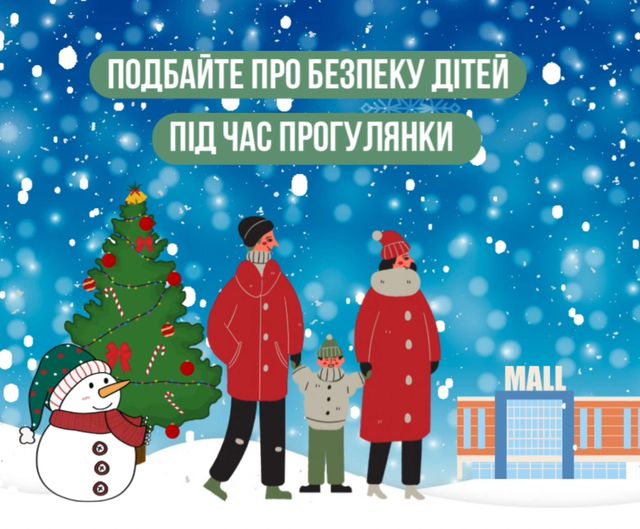 ПОДБАЙТЕ ПРО БЕЗПЕКУ ДІТЕЙ
ПІД ЧАС ПРОГУЛЯНКИ

MALL